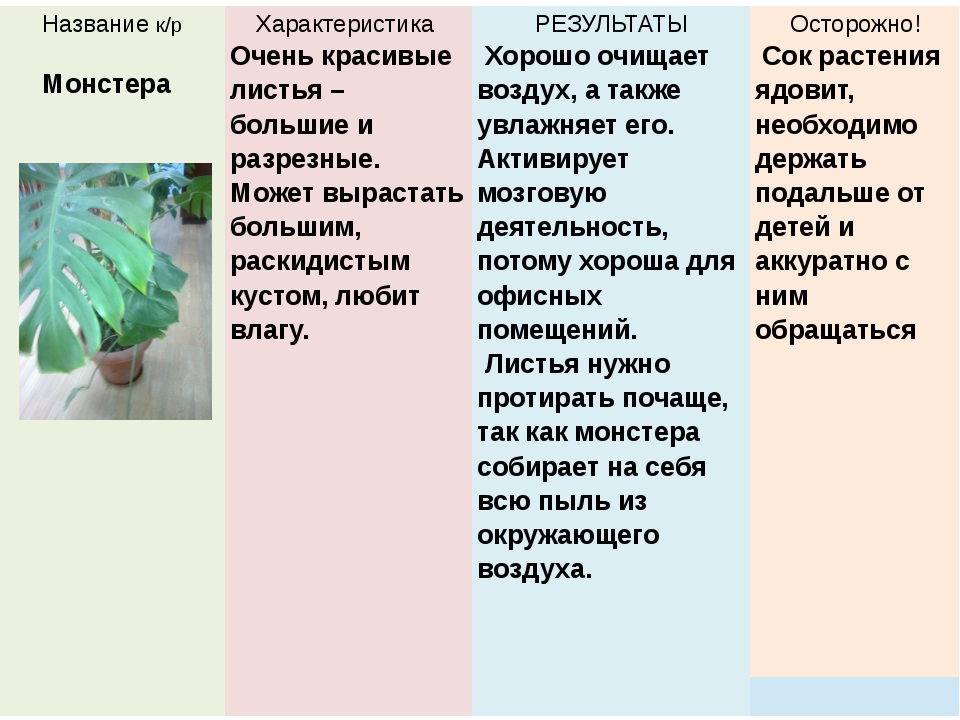 | Название к/р | Характеристика | РЕЗУЛЬТАТЫ | Осторожно! |
|---|---|---|---|
| Монстера | Очень красивые листья – большие и разрезные. Может вырастать большим, раскидистым кустом, любит влагу. | Хорошо очищает воздух, а также увлажняет его. Активирует мозговую деятельность, потому хороша для офисных помещений. Листья нужно протирать почаще, так как монстера собирает на себя всю пыль из окружающего воздуха. | Сок растения ядовит, необходимо держать подальше от детей и аккуратно с ним обращаться |